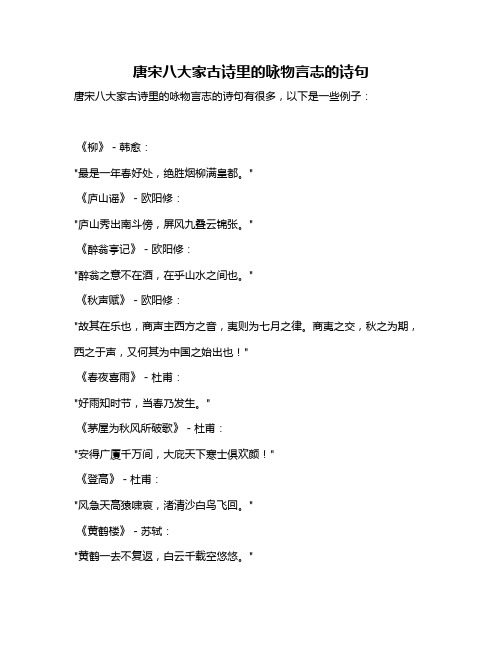 唐宋八大家古诗里的咏物言志的诗句

唐宋八大家古诗里的咏物言志的诗句有很多，以下是一些例子：

《柳》 - 韩愈：

"最是一年春好处，绝胜烟柳满皇都。"

《庐山谣》 - 欧阳修：

"庐山秀出南斗傍，屏风九叠云锦张。"

《醉翁亭记》 - 欧阳修：

"醉翁之意不在酒，在乎山水之间也。"

《秋声赋》 - 欧阳修：

"故其在乐也，商声主西方之音，夷则为七月之律。商夷之交，秋之为期，西之于声，又何其为中国之始出也！"

《春夜喜雨》 - 杜甫：

"好雨知时节，当春乃发生。"

《茅屋为秋风所破歌》 - 杜甫：

"安得广厦千万间，大庇天下寒士俱欢颜！"

《登高》 - 杜甫：

"风急天高猿啸哀，渚清沙白鸟飞回。"

《黄鹤楼》 - 苏轼：

"黄鹤一去不复返，白云千载空悠悠。"